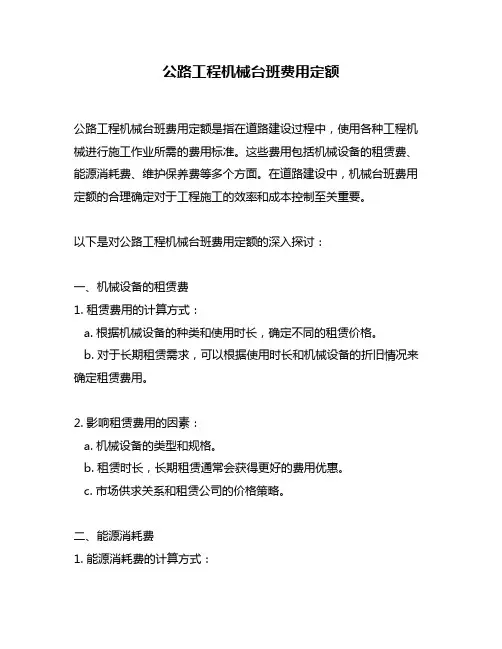 公路工程机械台班费用定额

公路工程机械台班费用定额是指在道路建设过程中，使用各种工程机械进行施工作业所需的费用标准。这些费用包括机械设备的租赁费、能源消耗费、维护保养费等多个方面。在道路建设中，机械台班费用定额的合理确定对于工程施工的效率和成本控制至关重要。

以下是对公路工程机械台班费用定额的深入探讨：

一、机械设备的租赁费
1. 租赁费用的计算方式：
a. 根据机械设备的种类和使用时长，确定不同的租赁价格。
b. 对于长期租赁需求，可以根据使用时长和机械设备的折旧情况来确定租赁费用。

2. 影响租赁费用的因素：
a. 机械设备的类型和规格。
b. 租赁时长，长期租赁通常会获得更好的费用优惠。
c. 市场供求关系和租赁公司的价格策略。

二、能源消耗费
1. 能源消耗费的计算方式：